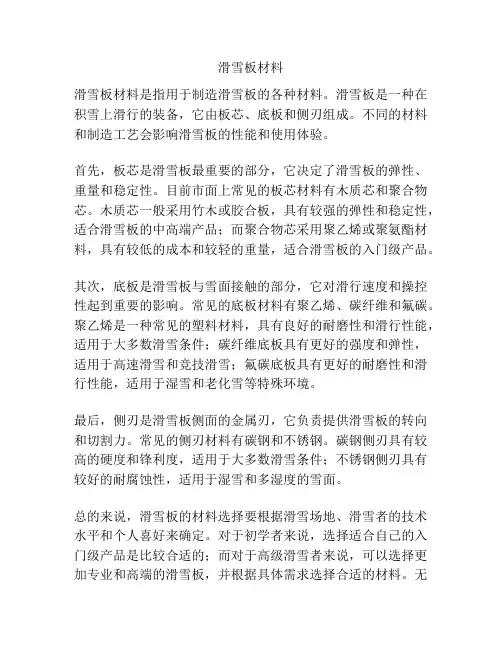 滑雪板材料

滑雪板材料是指用于制造滑雪板的各种材料。滑雪板是一种在积雪上滑行的装备，它由板芯、底板和侧刃组成。不同的材料和制造工艺会影响滑雪板的性能和使用体验。

首先，板芯是滑雪板最重要的部分，它决定了滑雪板的弹性、重量和稳定性。目前市面上常见的板芯材料有木质芯和聚合物芯。木质芯一般采用竹木或胶合板，具有较强的弹性和稳定性，适合滑雪板的中高端产品；而聚合物芯采用聚乙烯或聚氨酯材料，具有较低的成本和较轻的重量，适合滑雪板的入门级产品。

其次，底板是滑雪板与雪面接触的部分，它对滑行速度和操控性起到重要的影响。常见的底板材料有聚乙烯、碳纤维和氟碳。聚乙烯是一种常见的塑料材料，具有良好的耐磨性和滑行性能，适用于大多数滑雪条件；碳纤维底板具有更好的强度和弹性，适用于高速滑雪和竞技滑雪；氟碳底板具有更好的耐磨性和滑行性能，适用于湿雪和老化雪等特殊环境。

最后，侧刃是滑雪板侧面的金属刃，它负责提供滑雪板的转向和切割力。常见的侧刃材料有碳钢和不锈钢。碳钢侧刃具有较高的硬度和锋利度，适用于大多数滑雪条件；不锈钢侧刃具有较好的耐腐蚀性，适用于湿雪和多湿度的雪面。

总的来说，滑雪板的材料选择要根据滑雪场地、滑雪者的技术水平和个人喜好来确定。对于初学者来说，选择适合自己的入门级产品是比较合适的；而对于高级滑雪者来说，可以选择更加专业和高端的滑雪板，并根据具体需求选择合适的材料。无